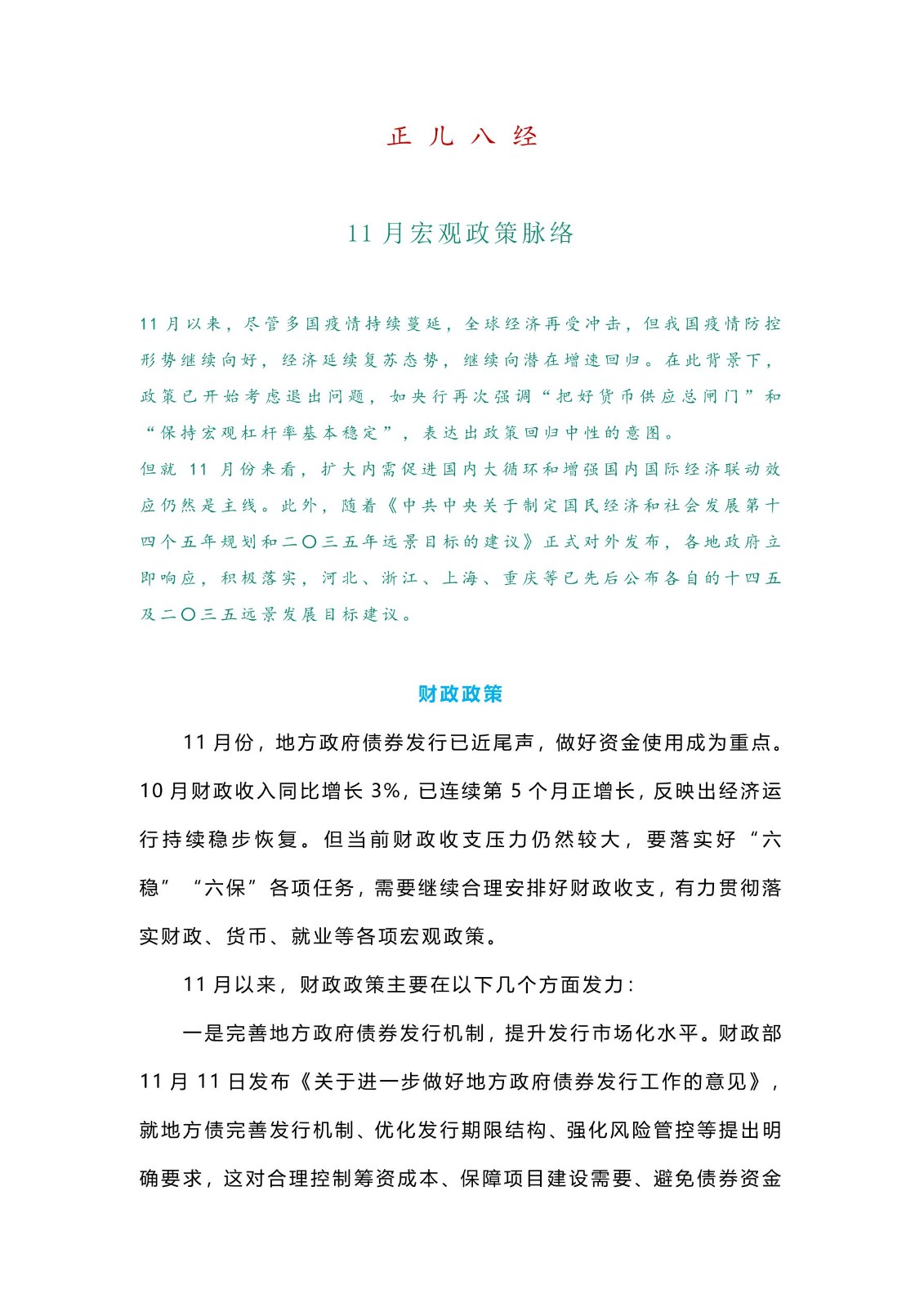 正 儿 八 经

11 月宏观政策脉络

11 月以来，尽管多国疫情持续蔓延，全球经济再受冲击，但我国疫情防控形势继续向好，经济延续复苏态势，继续向潜在增速回归。在此背景下，政策已开始考虑退出问题，如央行再次强调“把好货币供应总闸门”和“保持宏观杠杆率基本稳定”，表达出政策回归中性的意图。
但就 11 月份来看，扩大内需促进国内大循环和增强国内国际经济联动效应仍然是主线。此外，随着《中共中央关于制定国民经济和社会发展第十四个五年规划和二〇三五年远景目标的建议》正式对外发布，各地政府立即响应，积极落实，河北、浙江、上海、重庆等已先后公布各自的十四五及二〇三五远景发展目标建议。

财政政策

11 月份，地方政府债券发行已近尾声，做好资金使用成为重点。10 月财政收入同比增长 3%，已连续第 5 个月正增长，反映出经济运行持续稳步恢复。但当前财政收支压力仍然较大，要落实好“六稳”“六保”各项任务，需要继续合理安排好财政收支，有力贯彻落实财政、货币、就业等各项宏观政策。

11 月以来，财政政策主要在以下几个方面发力：

一是完善地方政府债券发行机制，提升发行市场化水平。财政部 11 月 11 日发布《关于进一步做好地方政府债券发行工作的意见》，就地方债完善发行机制、优化发行期限结构、强化风险管控等提出明确要求，这对合理控制筹资成本、保障项目建设需要、避免债券资金